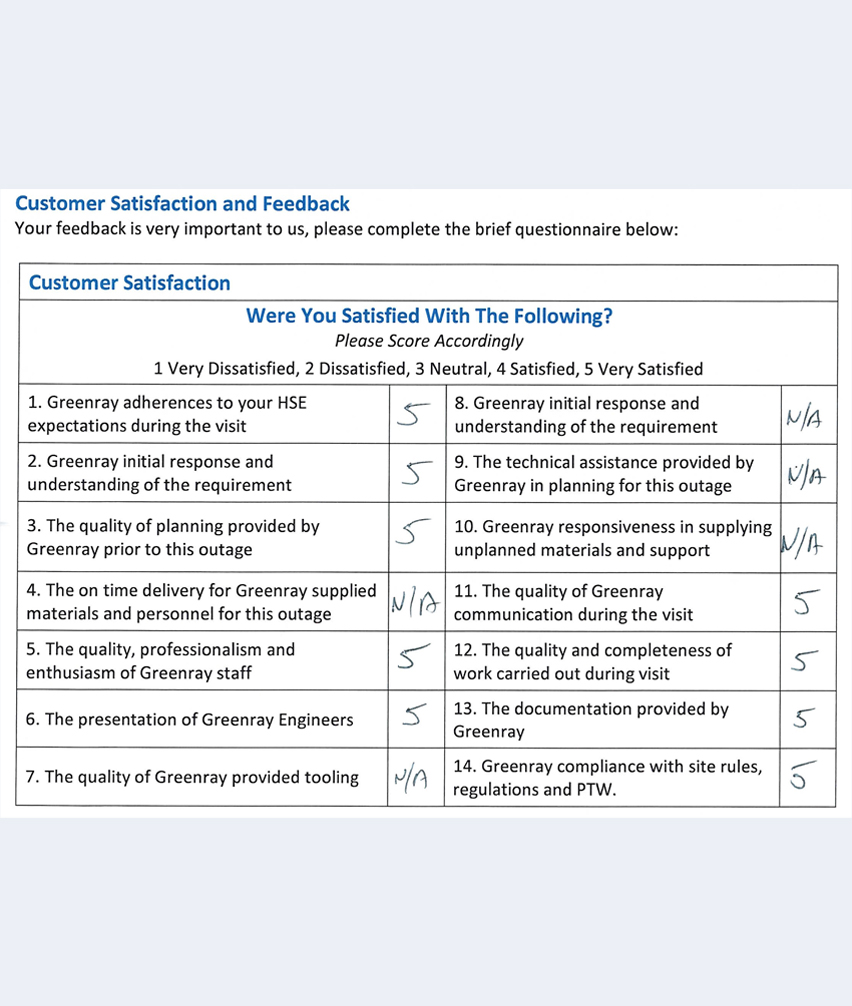 Customer Satisfaction and Feedback
Your feedback is very important to us, please complete the brief questionnaire below:

Customer Satisfaction

Were You Satisfied With The Following?
Please Score Accordingly
1 Very Dissatisfied, 2 Dissatisfied, 3 Neutral, 4 Satisfied, 5 Very Satisfied

| | | | |
|---|---|---|---|
| 1. Greenray adherences to your HSE expectations during the visit | 5 | 8. Greenray initial response and understanding of the requirement | N/A |
| 2. Greenray initial response and understanding of the requirement | 5 | 9. The technical assistance provided by Greenray in planning for this outage | N/A |
| 3. The quality of planning provided by Greenray prior to this outage | 5 | 10. Greenray responsiveness in supplying unplanned materials and support | N/A |
| 4. The on time delivery for Greenray supplied materials and personnel for this outage | N/A | 11. The quality of Greenray communication during the visit | 5 |
| 5. The quality, professionalism and enthusiasm of Greenray staff | 5 | 12. The quality and completeness of work carried out during visit | 5 |
| 6. The presentation of Greenray Engineers | 5 | 13. The documentation provided by Greenray | 5 |
| 7. The quality of Greenray provided tooling | N/A | 14. Greenray compliance with site rules, regulations and PTW. | 5 |